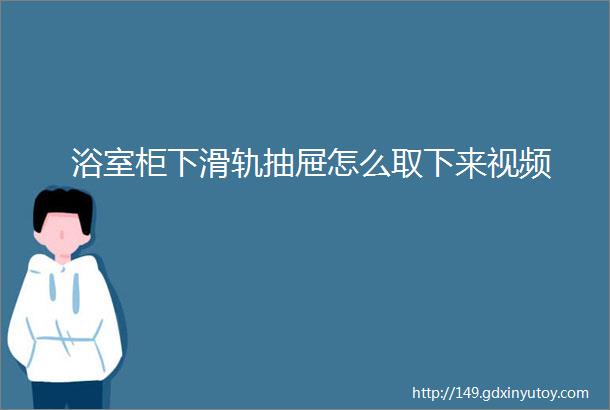 浴室柜下滑轨抽屉怎么取下来视频

http://149.gdxinyutoy.com